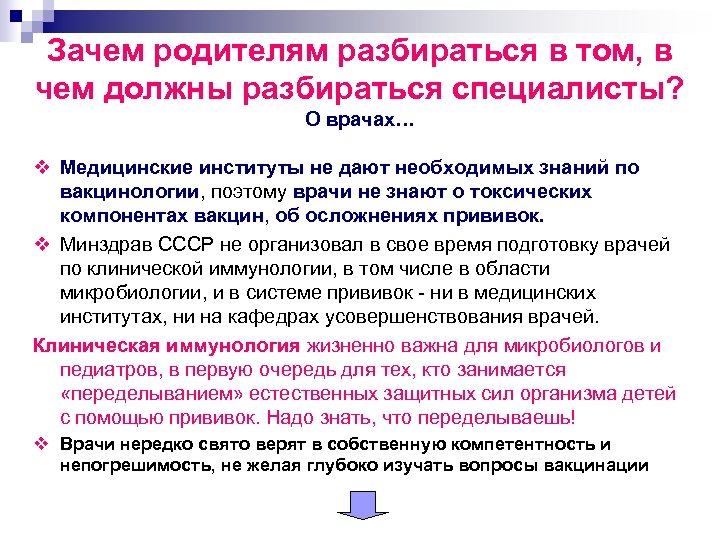 Зачем родителям разбираться в том, в чем должны разбираться специалисты?

О врачах…

❖ Медицинские институты не дают необходимых знаний по вакцинологии, поэтому врачи не знают о токсических компонентах вакцин, об осложнениях прививок.

❖ Минздрав СССР не организовал в свое время подготовку врачей по клинической иммунологии, в том числе в области микробиологии, и в системе прививок - ни в медицинских институтах, ни на кафедрах усовершенствования врачей.

Клиническая иммунология жизненно важна для микробиологов и педиатров, в первую очередь для тех, кто занимается «переделыванием» естественных защитных сил организма детей с помощью прививок. Надо знать, что переделываешь!

❖ Врачи нередко свято верят в собственную компетентность и непогрешимость, не желая глубоко изучать вопросы вакцинации